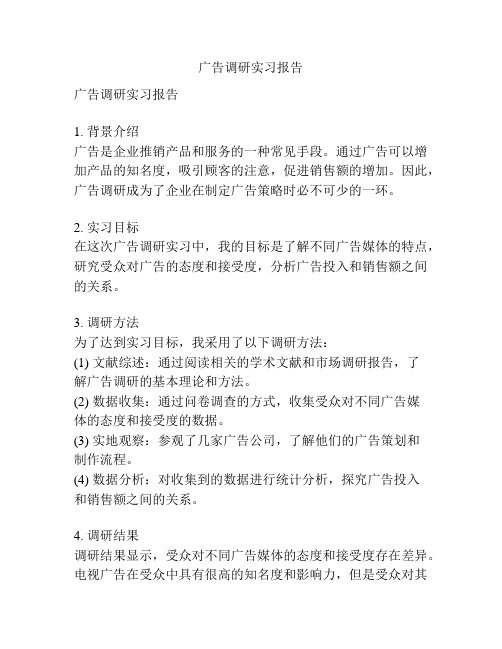 广告调研实习报告

广告调研实习报告

1. 背景介绍
广告是企业推销产品和服务的一种常见手段。通过广告可以增加产品的知名度，吸引顾客的注意，促进销售额的增加。因此，广告调研成为了企业在制定广告策略时必不可少的一环。

2. 实习目标
在这次广告调研实习中，我的目标是了解不同广告媒体的特点，研究受众对广告的态度和接受度，分析广告投入和销售额之间的关系。

3. 调研方法
为了达到实习目标，我采用了以下调研方法：
(1) 文献综述：通过阅读相关的学术文献和市场调研报告，了解广告调研的基本理论和方法。
(2) 数据收集：通过问卷调查的方式，收集受众对不同广告媒体的态度和接受度的数据。
(3) 实地观察：参观了几家广告公司，了解他们的广告策划和制作流程。
(4) 数据分析：对收集到的数据进行统计分析，探究广告投入和销售额之间的关系。

4. 调研结果
调研结果显示，受众对不同广告媒体的态度和接受度存在差异。电视广告在受众中具有很高的知名度和影响力，但是受众对其